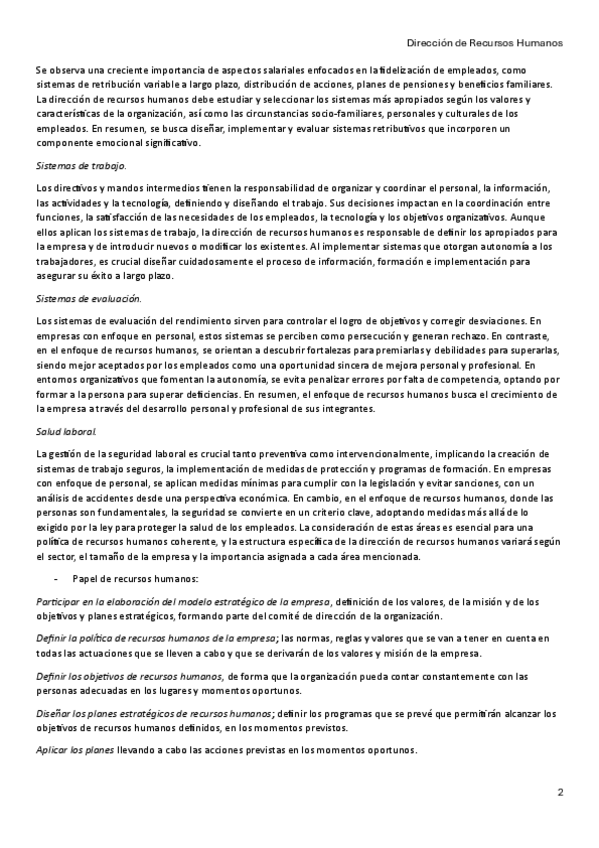 Dirección de Recursos Humanos

Se observa una creciente importancia de aspectos salariales enfocados en la fidelización de empleados, como sistemas de retribución variable a largo plazo, distribución de acciones, planes de pensiones y beneficios familiares. La dirección de recursos humanos debe estudiar y seleccionar los sistemas más apropiados según los valores y características de la organización, así como las circunstancias socio-familiares, personales y culturales de los empleados. En resumen, se busca diseñar, implementar y evaluar sistemas retributivos que incorporen un componente emocional significativo.

Sistemas de trabajo.

Los directivos y mandos intermedios tienen la responsabilidad de organizar y coordinar el personal, la información, las actividades y la tecnología, definiendo y diseñando el trabajo. Sus decisiones impactan en la coordinación entre funciones, la satisfacción de las necesidades de los empleados, la tecnología y los objetivos organizativos. Aunque ellos aplican los sistemas de trabajo, la dirección de recursos humanos es responsable de definir los apropiados para la empresa y de introducir nuevos o modificar los existentes. Al implementar sistemas que otorgan autonomía a los trabajadores, es crucial diseñar cuidadosamente el proceso de información, formación e implementación para asegurar su éxito a largo plazo.

Sistemas de evaluación.

Los sistemas de evaluación del rendimiento sirven para controlar el logro de objetivos y corregir desviaciones. En empresas con enfoque en personal, estos sistemas se perciben como persecución y generan rechazo. En contraste, en el enfoque de recursos humanos, se orientan a descubrir fortalezas para premiarlas y debilidades para superarlas, siendo mejor aceptados por los empleados como una oportunidad sincera de mejora personal y profesional. En entornos organizativos que fomentan la autonomía, se evita penalizar errores por falta de competencia, optando por formar a la persona para superar deficiencias. En resumen, el enfoque de recursos humanos busca el crecimiento de la empresa a través del desarrollo personal y profesional de sus integrantes.

Salud laboral.

La gestión de la seguridad laboral es crucial tanto preventiva como intervencionalmente, implicando la creación de sistemas de trabajo seguros, la implementación de medidas de protección y programas de formación. En empresas con enfoque de personal, se aplican medidas mínimas para cumplir con la legislación y evitar sanciones, con un análisis de accidentes desde una perspectiva económica. En cambio, en el enfoque de recursos humanos, donde las personas son fundamentales, la seguridad se convierte en un criterio clave, adoptando medidas más allá de lo exigido por la ley para proteger la salud de los empleados. La consideración de estas áreas es esencial para una política de recursos humanos coherente, y la estructura específica de la dirección de recursos humanos variará según el sector, el tamaño de la empresa y la importancia asignada a cada área mencionada.

- Papel de recursos humanos:

Participar en la elaboración del modelo estratégico de la empresa, definición de los valores, de la misión y de los objetivos y planes estratégicos, formando parte del comité de dirección de la organización.

Definir la política de recursos humanos de la empresa; las normas, reglas y valores que se van a tener en cuenta en todas las actuaciones que se lleven a cabo y que se derivarán de los valores y misión de la empresa.

Definir los objetivos de recursos humanos, de forma que la organización pueda contar constantemente con las personas adecuadas en los lugares y momentos oportunos.

Diseñar los planes estratégicos de recursos humanos; definir los programas que se prevé que permitirán alcanzar los objetivos de recursos humanos definidos, en los momentos previstos.

Aplicar los planes llevando a cabo las acciones previstas en los momentos oportunos.

2